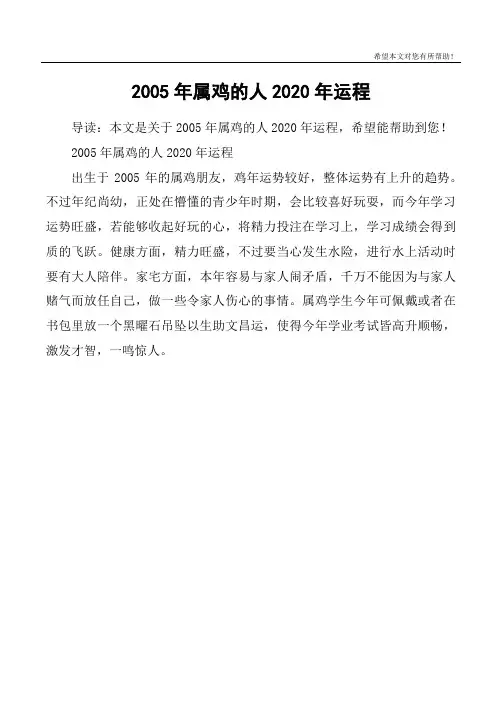 希望本文对您有所帮助！

2005 年属鸡的人 2020 年运程

导读：本文是关于 2005 年属鸡的人 2020 年运程，希望能帮助到您！

2005 年属鸡的人 2020 年运程

出生于 2005 年的属鸡朋友，鸡年运势较好，整体运势有上升的趋势。不过年纪尚幼，正处在懵懂的青少年时期，会比较喜好玩耍，而今年学习运势旺盛，若能够收起好玩的心，将精力投注在学习上，学习成绩会得到质的飞跃。健康方面，精力旺盛，不过要当心发生水险，进行水上活动时要有大人陪伴。家宅方面，本年容易与家人闹矛盾，千万不能因为与家人赌气而放任自己，做一些令家人伤心的事情。属鸡学生今年可佩戴或者在书包里放一个黑曜石吊坠以生助文昌运，使得今年学业考试皆高升顺畅，激发才智，一鸣惊人。